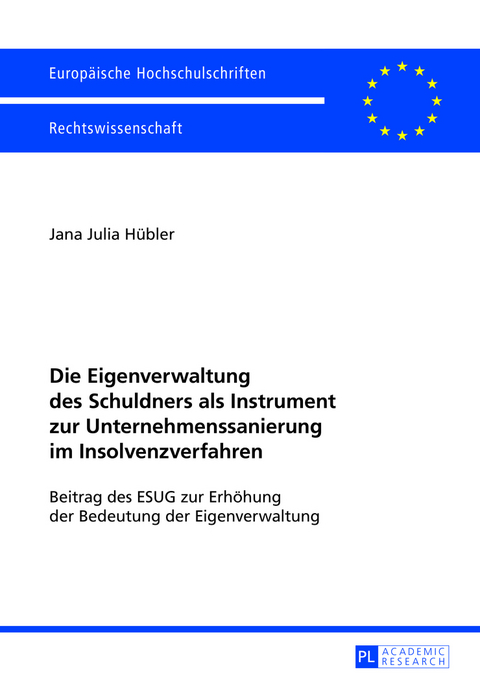 Europäische Hochschulschriften

Rechtswissenschaft

Jana Julia Hübler

Die Eigenverwaltung des Schuldners als Instrument zur Unternehmenssanierung im Insolvenzverfahren

Beitrag des ESUG zur Erhöhung der Bedeutung der Eigenverwaltung

PL ACADEMIC RESEARCH